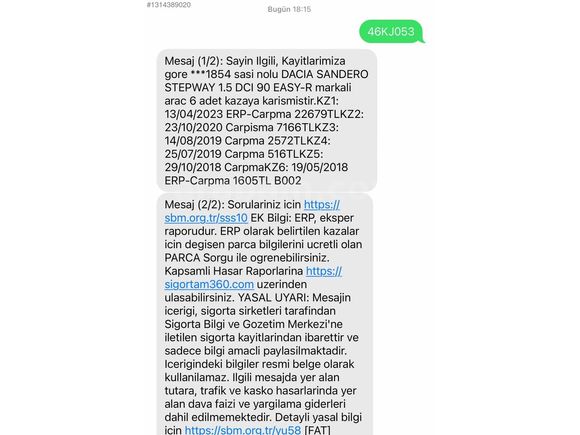 #1314389020

Bugün 18:15

46KJ053

Mesaj (1/2): Sayin Ilgili, Kayitlarimiza gore ***1854 sasi nolu DACIA SANDERO STEPWAY 1.5 DCI 90 EASY-R markali arac 6 adet kazaya karismistir.KZ1: 13/04/2023 ERP-Carpma 22679TLKZ2: 23/10/2020 Carpisma 7166TLKZ3: 14/08/2019 Carpma 2572TLKZ4: 25/07/2019 Carpma 516TLKZ5: 29/10/2018 CarpmaKZ6: 19/05/2018 ERP-Carpma 1605TL B002

Mesaj (2/2): Sorulariniz icin https://sbm.org.tr/sss10 EK Bilgi: ERP, eksper raporudur. ERP olarak belirtilen kazalar icin degisen parca bilgilerini ucretli olan PARCA Sorgu ile ogrenebilirsiniz. Kapsamli Hasar Raporlarina https://sigortam360.com uzerinden ulasabilirsiniz. YASAL UYARI: Mesajin icerigi, sigorta sirketleri tarafindan Sigorta Bilgi ve Gozetim Merkezi'ne iletilen sigorta kayitlarindan ibarettir ve sadece bilgi amacli paylasilmaktadir. Icerigindeki bilgiler resmi belge olarak kullanilamaz. Ilgili mesajda yer alan tutara, trafik ve kasko hasarlarinda yer alan dava faizi ve yargilama giderleri dahil edilmemektedir. Detayli yasal bilgi icin https://sbm.org.tr/yu58 [FAT]